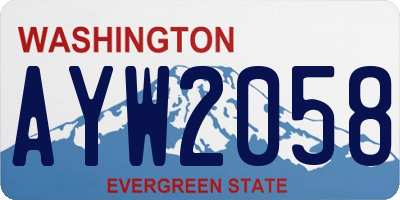 WASHINGTON
AYW2058
EVERGREEN STATE